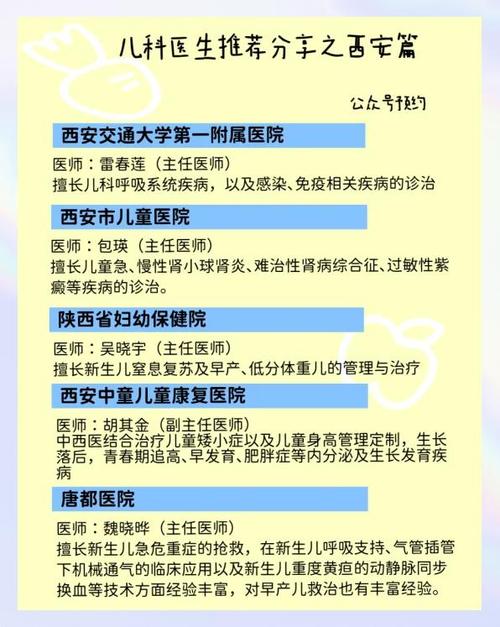 儿科医生推荐分享之西安篇

公众号预约

西安交通大学第一附属医院

医师：雷春莲（主任医师）
擅长儿科呼吸系统疾病，以及感染、免疫相关疾病的诊治

西安市儿童医院

医师：包瑛（主任医师）
擅长儿童急、慢性肾小球肾炎、难治性肾病综合征、过敏性紫癜等疾病的诊治。

陕西省妇幼保健院

医师：吴晓宇（主任医师）
擅长新生儿窒息复苏及早产、低分体重儿的管理与治疗

西安中童儿童康复医院

医师：胡其金（副主任医师）
中西医结合治疗儿童矮小症以及儿童身高管理定制，生长落后，青春期追高、早发育、肥胖症等内分泌及生长发育疾病

唐都医院

医师：魏晓晔（主任医师）
擅长新生儿急危重症的抢救，在新生儿呼吸支持、气管插管下机械通气的临床应用以及新生儿重度黄疸的动静脉同步换血等技术方面经验丰富，对早产儿救治也有丰富经验。